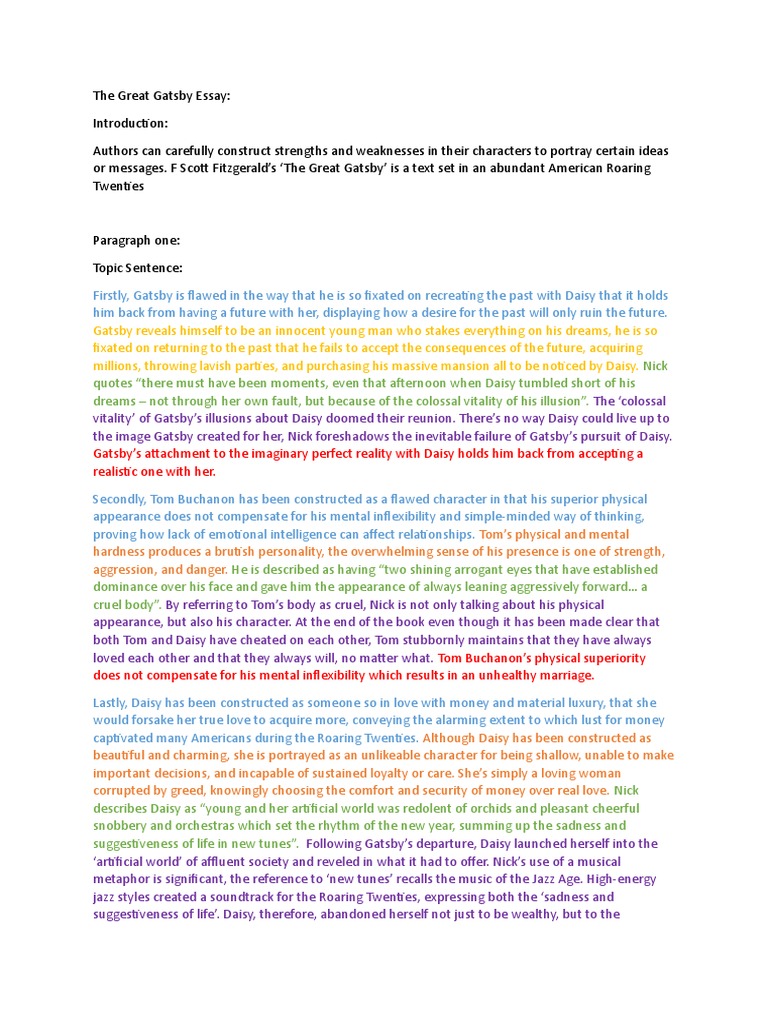 The Great Gatsby Essay:

Introduction:

Authors can carefully construct strengths and weaknesses in their characters to portray certain ideas or messages. F Scott Fitzgerald's 'The Great Gatsby' is a text set in an abundant American Roaring Twenties

Paragraph one:

Topic Sentence:

Firstly, Gatsby is flawed in the way that he is so fixated on recreating the past with Daisy that it holds him back from having a future with her, displaying how a desire for the past will only ruin the future. Gatsby reveals himself to be an innocent young man who stakes everything on his dreams, he is so fixated on returning to the past that he fails to accept the consequences of the future, acquiring millions, throwing lavish parties, and purchasing his massive mansion all to be noticed by Daisy. Nick quotes "there must have been moments, even that afternoon when Daisy tumbled short of his dreams – not through her own fault, but because of the colossal vitality of his illusion". The 'colossal vitality' of Gatsby's illusions about Daisy doomed their reunion. There's no way Daisy could live up to the image Gatsby created for her, Nick foreshadows the inevitable failure of Gatsby's pursuit of Daisy. Gatsby's attachment to the imaginary perfect reality with Daisy holds him back from accepting a realistic one with her.

Secondly, Tom Buchanon has been constructed as a flawed character in that his superior physical appearance does not compensate for his mental inflexibility and simple-minded way of thinking, proving how lack of emotional intelligence can affect relationships. Tom's physical and mental hardness produces a brutish personality, the overwhelming sense of his presence is one of strength, aggression, and danger. He is described as having "two shining arrogant eyes that have established dominance over his face and gave him the appearance of always leaning aggressively forward... a cruel body". By referring to Tom's body as cruel, Nick is not only talking about his physical appearance, but also his character. At the end of the book even though it has been made clear that both Tom and Daisy have cheated on each other, Tom stubbornly maintains that they have always loved each other and that they always will, no matter what. Tom Buchanon's physical superiority does not compensate for his mental inflexibility which results in an unhealthy marriage.

Lastly, Daisy has been constructed as someone so in love with money and material luxury, that she would forsake her true love to acquire more, conveying the alarming extent to which lust for money captivated many Americans during the Roaring Twenties. Although Daisy has been constructed as beautiful and charming, she is portrayed as an unlikeable character for being shallow, unable to make important decisions, and incapable of sustained loyalty or care. She's simply a loving woman corrupted by greed, knowingly choosing the comfort and security of money over real love. Nick describes Daisy as "young and her artificial world was redolent of orchids and pleasant cheerful snobbery and orchestras which set the rhythm of the new year, summing up the sadness and suggestiveness of life in new tunes". Following Gatsby's departure, Daisy launched herself into the 'artificial world' of affluent society and reveled in what it had to offer. Nick's use of a musical metaphor is significant, the reference to 'new tunes' recalls the music of the Jazz Age. High-energy jazz styles created a soundtrack for the Roaring Twenties, expressing both the 'sadness and suggestiveness of life'. Daisy, therefore, abandoned herself not just to be wealthy, but to the